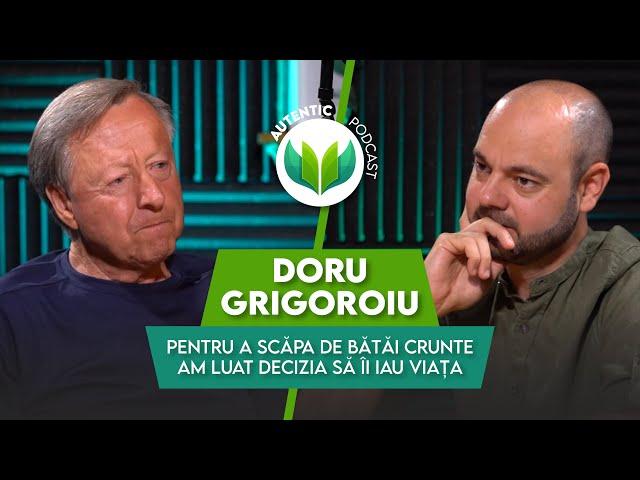 AUTENTIC PODCAST

DORU GRIGOROIU

PENTRU A SCĂPA DE BĂTĂI CRUNTE AM LUAT DECIZIA SĂ ÎI IAU VIAȚA